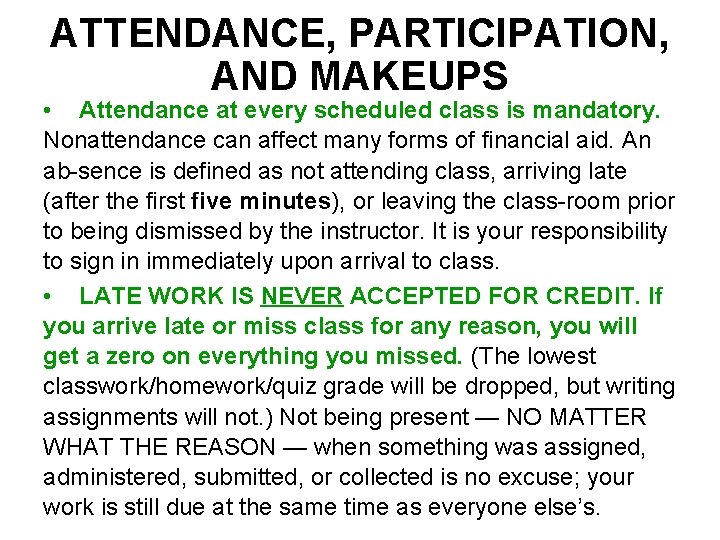 ATTENDANCE, PARTICIPATION, AND MAKEUPS

• Attendance at every scheduled class is mandatory. Nonattendance can affect many forms of financial aid. An ab-sence is defined as not attending class, arriving late (after the first five minutes), or leaving the class-room prior to being dismissed by the instructor. It is your responsibility to sign in immediately upon arrival to class.

• LATE WORK IS NEVER ACCEPTED FOR CREDIT. If you arrive late or miss class for any reason, you will get a zero on everything you missed. (The lowest classwork/homework/quiz grade will be dropped, but writing assignments will not.) Not being present — NO MATTER WHAT THE REASON — when something was assigned, administered, submitted, or collected is no excuse; your work is still due at the same time as everyone else's.